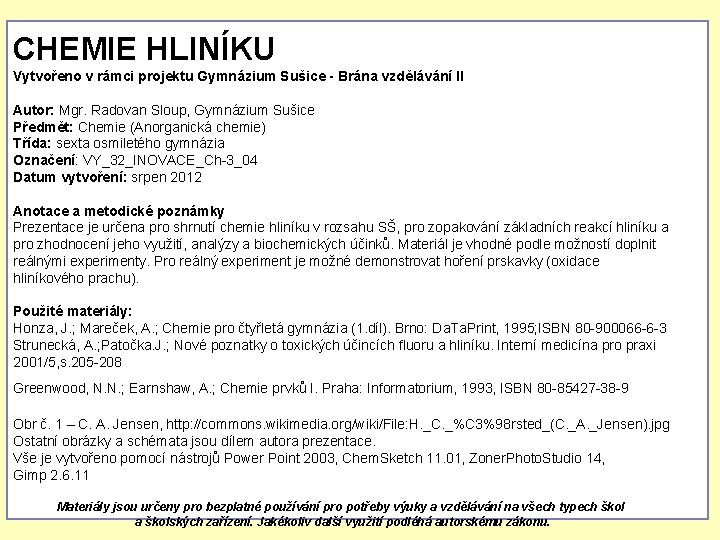 CHEMIE HLINÍKU
Vytvořeno v rámci projektu Gymnázium Sušice - Brána vzdělávání II

Autor: Mgr. Radovan Sloup, Gymnázium Sušice
Předmět: Chemie (Anorganická chemie)
Třída: sexta osmiletého gymnázia
Označení: VY_32_INOVACE_Ch-3_04
Datum vytvoření: srpen 2012

Anotace a metodické poznámky
Prezentace je určena pro shrnutí chemie hliníku v rozsahu SŠ, pro zopakování základních reakcí hliníku a pro zhodnocení jeho využití, analýzy a biochemických účinků. Materiál je vhodné podle možností doplnit reálnými experimenty. Pro reálný experiment je možné demonstrovat hoření prskavky (oxidace hliníkového prachu).

Použité materiály:
Honza, J.; Mareček, A.; Chemie pro čtyřletá gymnázia (1.díl). Brno: DaTaPrint, 1995;ISBN 80-900066-6-3
Strunecká, A.;Patočka.J.; Nové poznatky o toxických účincích fluoru a hliníku. Interní medicína pro praxi 2001/5,s.205-208

Greenwood, N.N.; Earnshaw, A.; Chemie prvků I. Praha: Informatorium, 1993, ISBN 80-85427-38-9

Obr č. 1 – C. A. Jensen, http://commons.wikimedia.org/wiki/File:H._C._%C3%98rsted_(C._A._Jensen).jpg
Ostatní obrázky a schémata jsou dílem autora prezentace.
Vše je vytvořeno pomocí nástrojů Power Point 2003, ChemSketch 11.01, ZonerPhotoStudio 14, Gimp 2.6.11

Materiály jsou určeny pro bezplatné používání pro potřeby výuky a vzdělávání na všech typech škol a školských zařízení. Jakékoliv další využití podléhá autorskému zákonu.